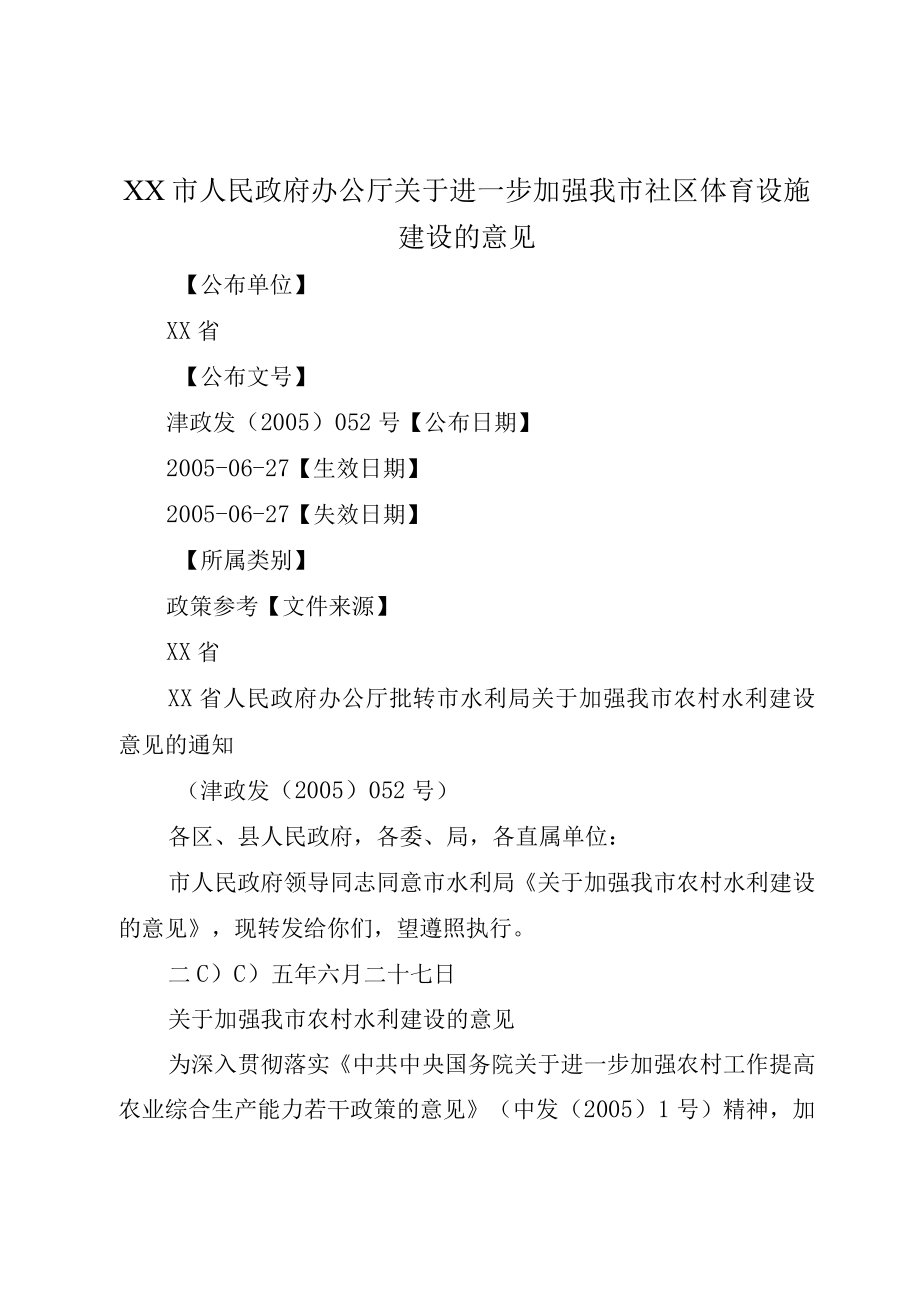 XX市人民政府办公厅关于进一步加强我市社区体育设施建设的意见

【公布单位】

XX省

【公布文号】

津政发（2005）052号【公布日期】

2005-06-27【生效日期】

2005-06-27【失效日期】

【所属类别】

政策参考【文件来源】

XX省

XX省人民政府办公厅批转市水利局关于加强我市农村水利建设意见的通知

（津政发（2005）052号）

各区、县人民政府，各委、局，各直属单位：

市人民政府领导同志同意市水利局《关于加强我市农村水利建设的意见》，现转发给你们，望遵照执行。

二C）C）五年六月二十七日

关于加强我市农村水利建设的意见

为深入贯彻落实《中共中央国务院关于进一步加强农村工作提高农业综合生产能力若干政策的意见》（中发（2005）1号）精神，加